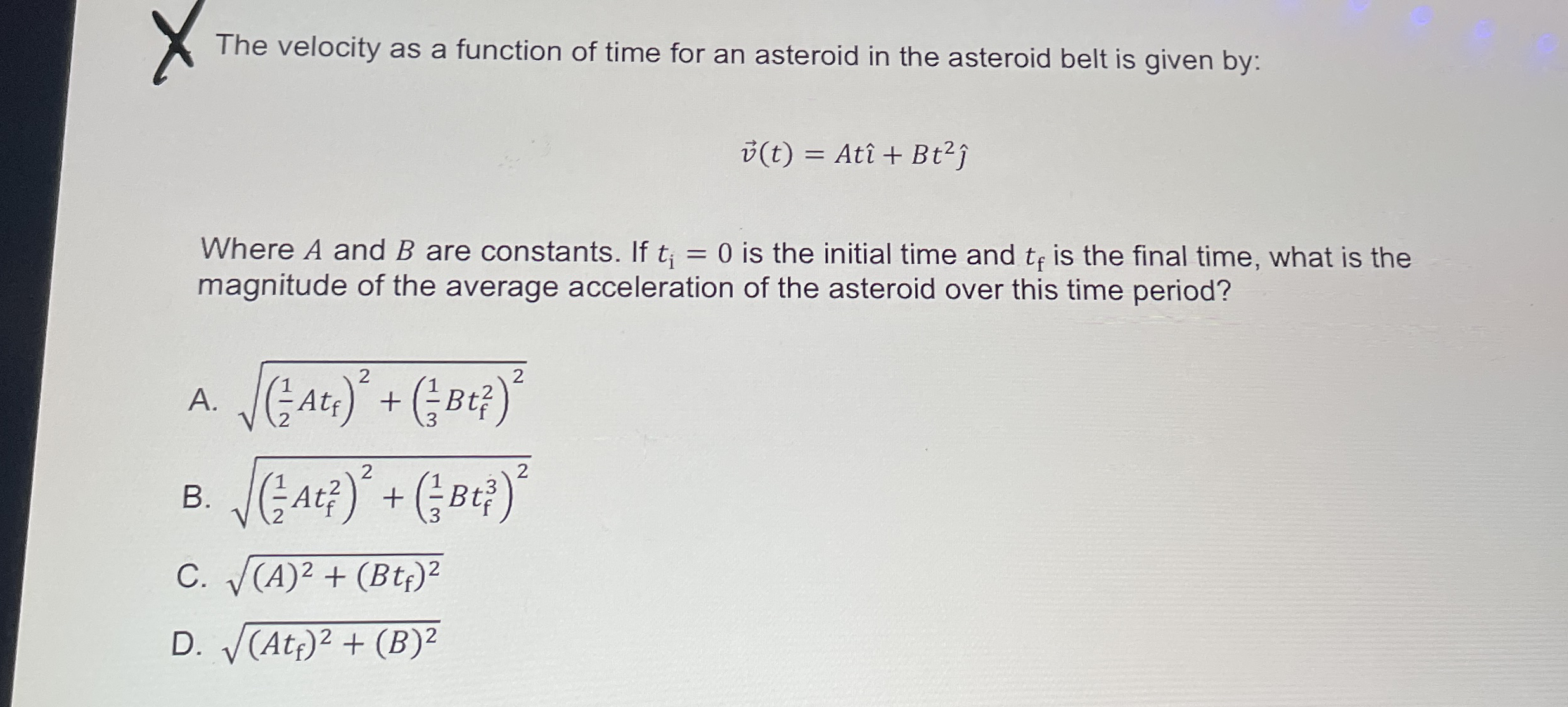 The velocity as a function of time for an asteroid in the asteroid belt is given by:

$\vec{v}(t) = At\hat{\imath} + Bt^2\hat{\jmath}$

Where $A$ and $B$ are constants. If $t_i = 0$ is the initial time and $t_f$ is the final time, what is the magnitude of the average acceleration of the asteroid over this time period?

A. $\sqrt{\left(\frac{1}{2}At_f\right)^2 + \left(\frac{1}{3}Bt_f^2\right)^2}$

B. $\sqrt{\left(\frac{1}{2}At_f^2\right)^2 + \left(\frac{1}{3}Bt_f^3\right)^2}$

C. $\sqrt{(A)^2 + (Bt_f)^2}$

D. $\sqrt{(At_f)^2 + (B)^2}$